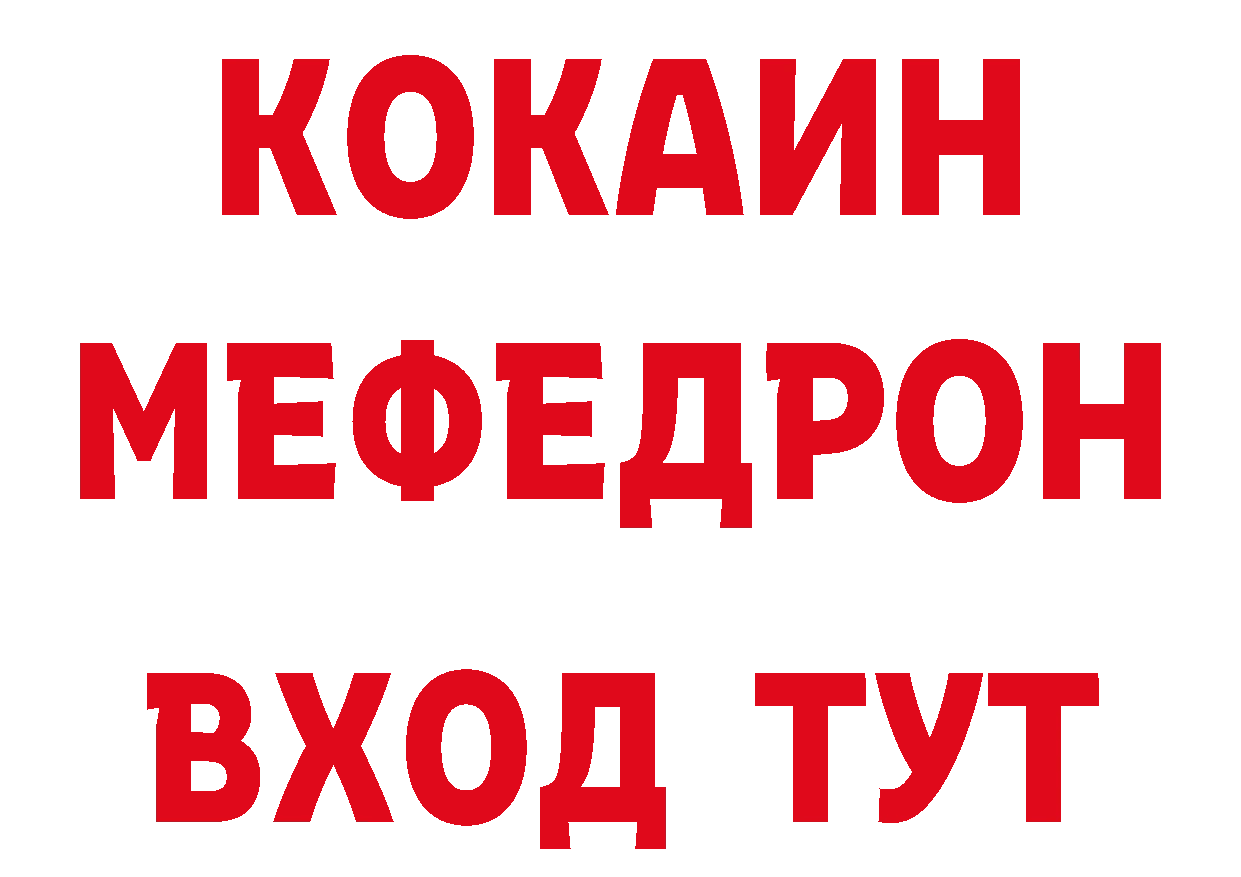 КОКАИН
МЕФЕДРОН
ВХОД ТУТ